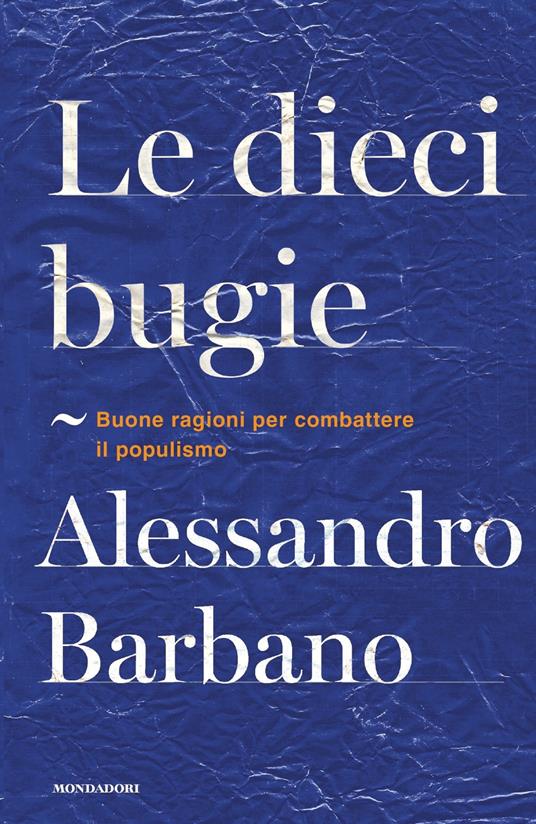 Le dieci bugie

~ Buone ragioni per combattere il populismo

Alessandro Barbano

MONDADORI